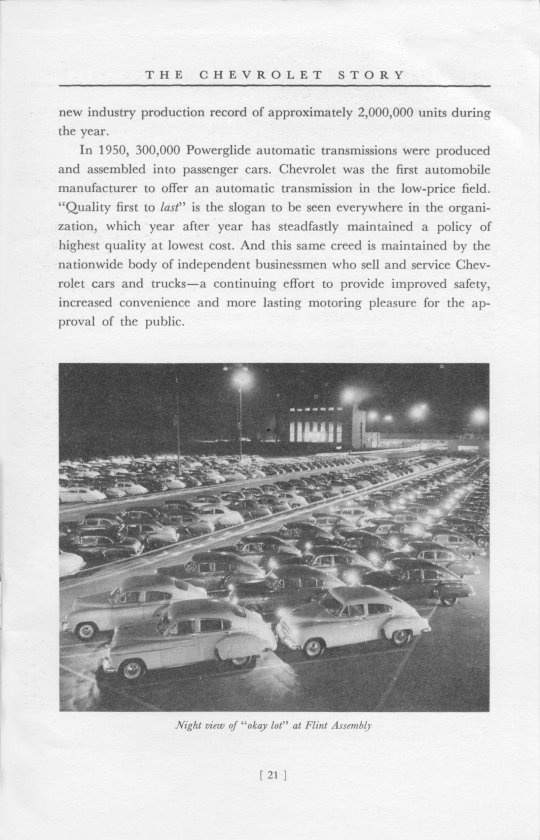 THE CHEVROLET STORY

new industry production record of approximately 2,000,000 units during the year.

In 1950, 300,000 Powerglide automatic transmissions were produced and assembled into passenger cars. Chevrolet was the first automobile manufacturer to offer an automatic transmission in the low-price field. "Quality first to last" is the slogan to be seen everywhere in the organization, which year after year has steadfastly maintained a policy of highest quality at lowest cost. And this same creed is maintained by the nationwide body of independent businessmen who sell and service Chevrolet cars and trucks—a continuing effort to provide improved safety, increased convenience and more lasting motoring pleasure for the approval of the public.

Night view of "okay lot" at Flint Assembly

[ 21 ]